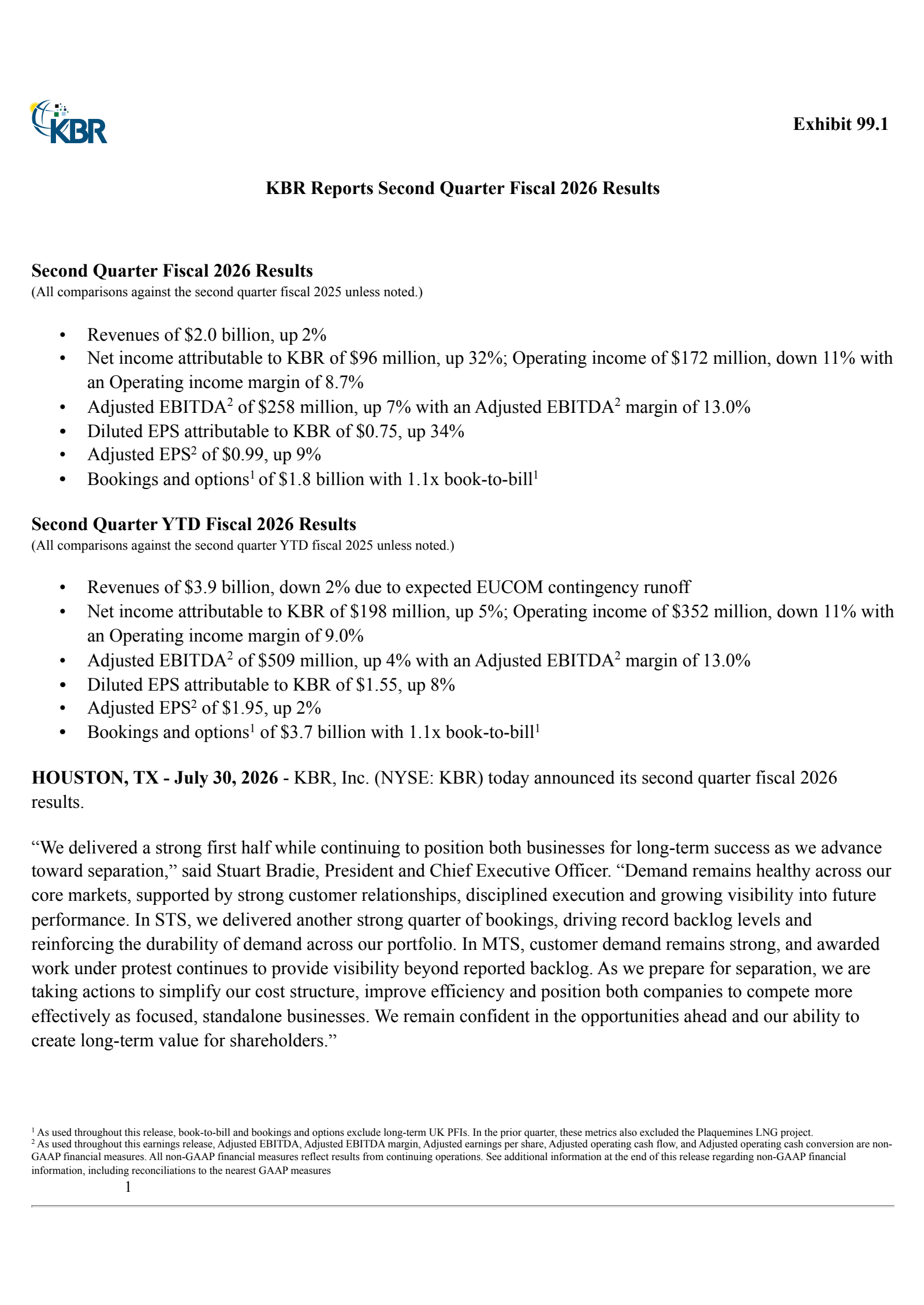 KBR

Exhibit 99.1

KBR Reports Second Quarter Fiscal 2026 Results

Second Quarter Fiscal 2026 Results
(All comparisons against the second quarter fiscal 2025 unless noted.)

• Revenues of $2.0 billion, up 2%
• Net income attributable to KBR of $96 million, up 32%; Operating income of $172 million, down 11% with an Operating income margin of 8.7%
• Adjusted EBITDA$^{2}$ of $258 million, up 7% with an Adjusted EBITDA$^{2}$ margin of 13.0%
• Diluted EPS attributable to KBR of $0.75, up 34%
• Adjusted EPS$^{2}$ of $0.99, up 9%
• Bookings and options$^{1}$ of $1.8 billion with 1.1x book-to-bill$^{1}$

Second Quarter YTD Fiscal 2026 Results
(All comparisons against the second quarter YTD fiscal 2025 unless noted.)

• Revenues of $3.9 billion, down 2% due to expected EUCOM contingency runoff
• Net income attributable to KBR of $198 million, up 5%; Operating income of $352 million, down 11% with an Operating income margin of 9.0%
• Adjusted EBITDA$^{2}$ of $509 million, up 4% with an Adjusted EBITDA$^{2}$ margin of 13.0%
• Diluted EPS attributable to KBR of $1.55, up 8%
• Adjusted EPS$^{2}$ of $1.95, up 2%
• Bookings and options$^{1}$ of $3.7 billion with 1.1x book-to-bill$^{1}$

HOUSTON, TX - July 30, 2026 - KBR, Inc. (NYSE: KBR) today announced its second quarter fiscal 2026 results.

"We delivered a strong first half while continuing to position both businesses for long-term success as we advance toward separation," said Stuart Bradie, President and Chief Executive Officer. "Demand remains healthy across our core markets, supported by strong customer relationships, disciplined execution and growing visibility into future performance. In STS, we delivered another strong quarter of bookings, driving record backlog levels and reinforcing the durability of demand across our portfolio. In MTS, customer demand remains strong, and awarded work under protest continues to provide visibility beyond reported backlog. As we prepare for separation, we are taking actions to simplify our cost structure, improve efficiency and position both companies to compete more effectively as focused, standalone businesses. We remain confident in the opportunities ahead and our ability to create long-term value for shareholders."

$^{1}$ As used throughout this release, book-to-bill and bookings and options exclude long-term UK PFIs. In the prior quarter, these metrics also excluded the Plaquemines LNG project.
$^{2}$ As used throughout this earnings release, Adjusted EBITDA, Adjusted EBITDA margin, Adjusted earnings per share, Adjusted operating cash flow, and Adjusted operating cash conversion are non-GAAP financial measures. All non-GAAP financial measures reflect results from continuing operations. See additional information at the end of this release regarding non-GAAP financial information, including reconciliations to the nearest GAAP measures

1